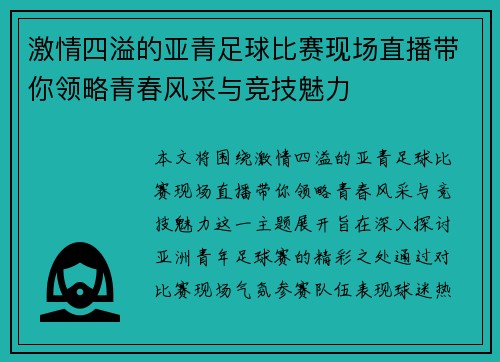 激情四溢的亚青足球比赛现场直播带你领略青春风采与竞技魅力

本文将围绕激情四溢的亚青足球比赛现场直播带你领略青春风采与竞技魅力这一主题展开旨在深入探讨亚洲青年足球赛的精彩之处通过对比赛现场气氛参赛队伍表现球迷热